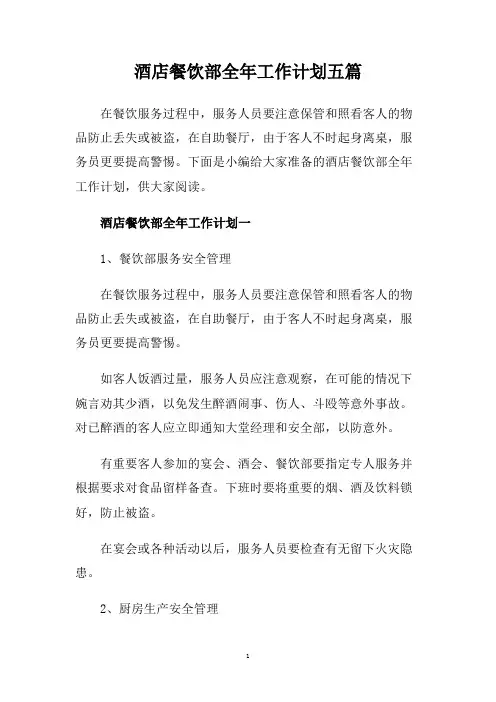 酒店餐饮部全年工作计划五篇

在餐饮服务过程中，服务人员要注意保管和照看客人的物品防止丢失或被盗，在自助餐厅，由于客人不时起身离桌，服务员更要提高警惕。下面是小编给大家准备的酒店餐饮部全年工作计划，供大家阅读。

酒店餐饮部全年工作计划一

1、餐饮部服务安全管理

在餐饮服务过程中，服务人员要注意保管和照看客人的物品防止丢失或被盗，在自助餐厅，由于客人不时起身离桌，服务员更要提高警惕。

如客人饭酒过量，服务人员应注意观察，在可能的情况下婉言劝其少酒，以免发生醉酒闹事、伤人、斗殴等意外事故。对已醉酒的客人应立即通知大堂经理和安全部，以防意外。

有重要客人参加的宴会、酒会、餐饮部要指定专人服务并根据要求对食品留样备查。下班时要将重要的烟、酒及饮料锁好，防止被盗。

在宴会或各种活动以后，服务人员要检查有无留下火灾隐患。

2、厨房生产安全管理

1